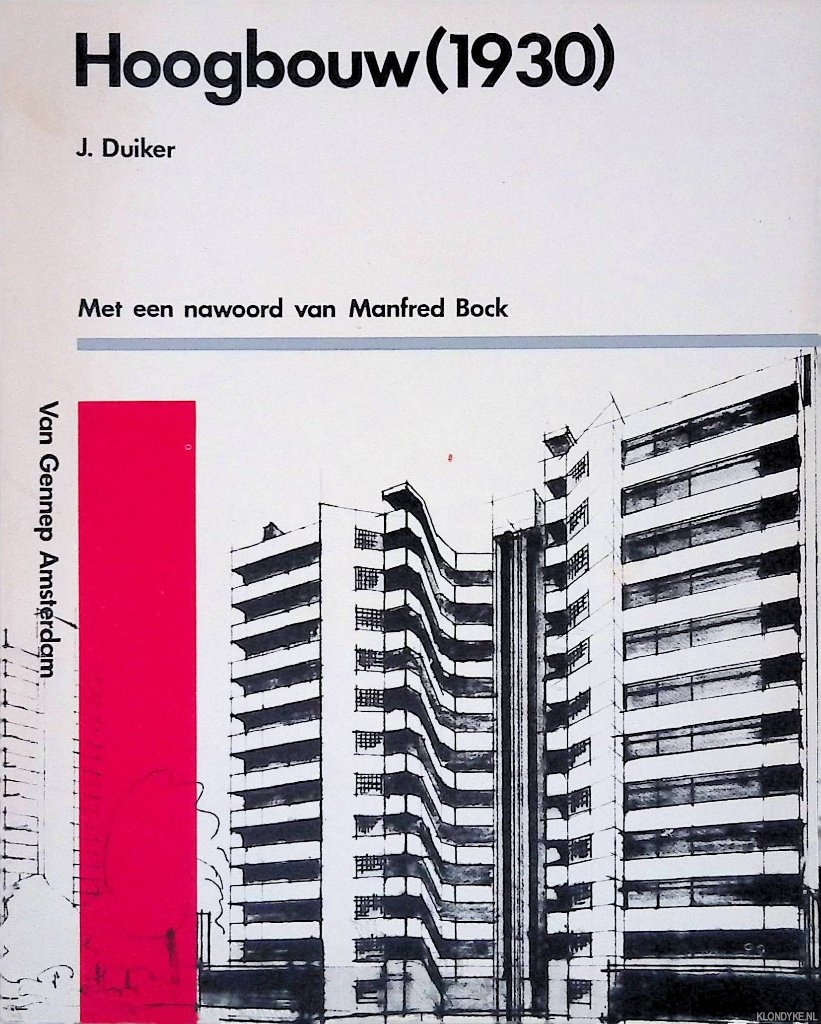 Hoogbouw(1930)

J. Duiker

Met een nawoord van Manfred Bock

Van Gennep Amsterdam

KLONDYKE.NL